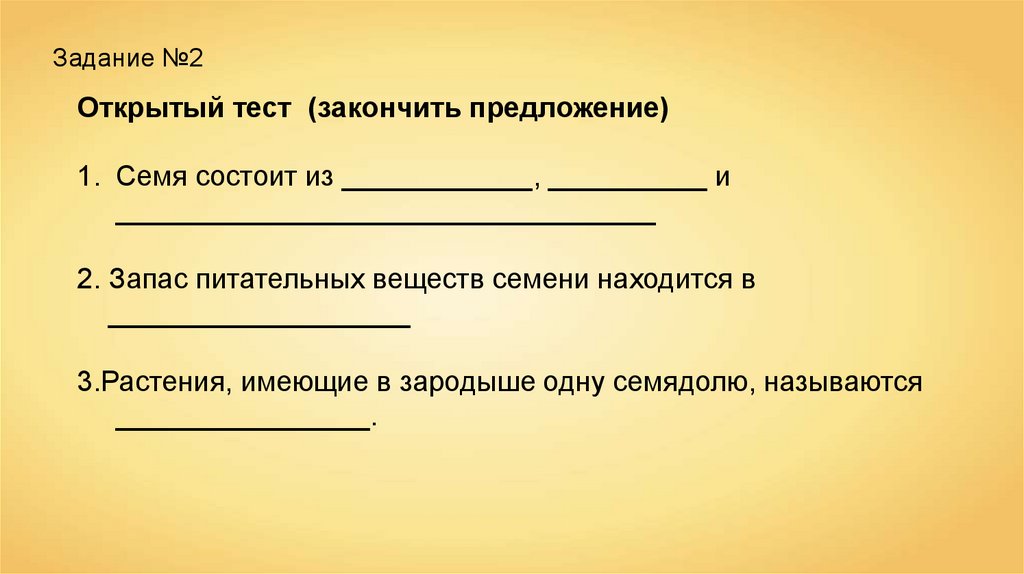 Задание №2

Открытый тест (закончить предложение)

1. Семя состоит из ____, ____ и ____

2. Запас питательных веществ семени находится в ____

3.Растения, имеющие в зародыше одну семядолю, называются ____.